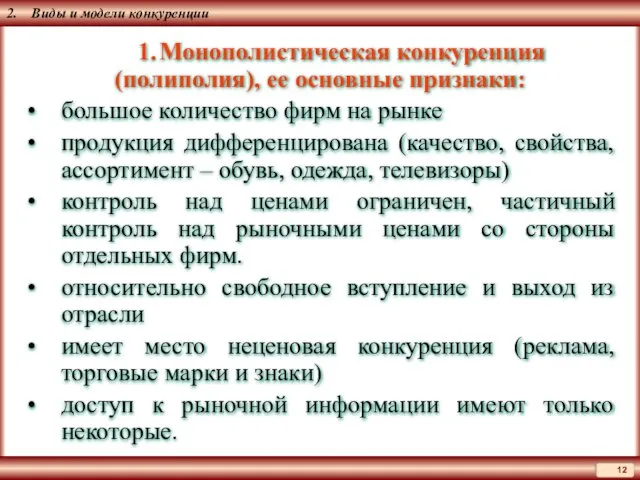 2. Виды и модели конкуренции

1. Монополистическая конкуренция (полиполия), ее основные признаки:

• большое количество фирм на рынке
• продукция дифференцирована (качество, свойства, ассортимент – обувь, одежда, телевизоры)
• контроль над ценами ограничен, частичный контроль над рыночными ценами со стороны отдельных фирм.
• относительно свободное вступление и выход из отрасли
• имеет место неценовая конкуренция (реклама, торговые марки и знаки)
• доступ к рыночной информации имеют только некоторые.

12